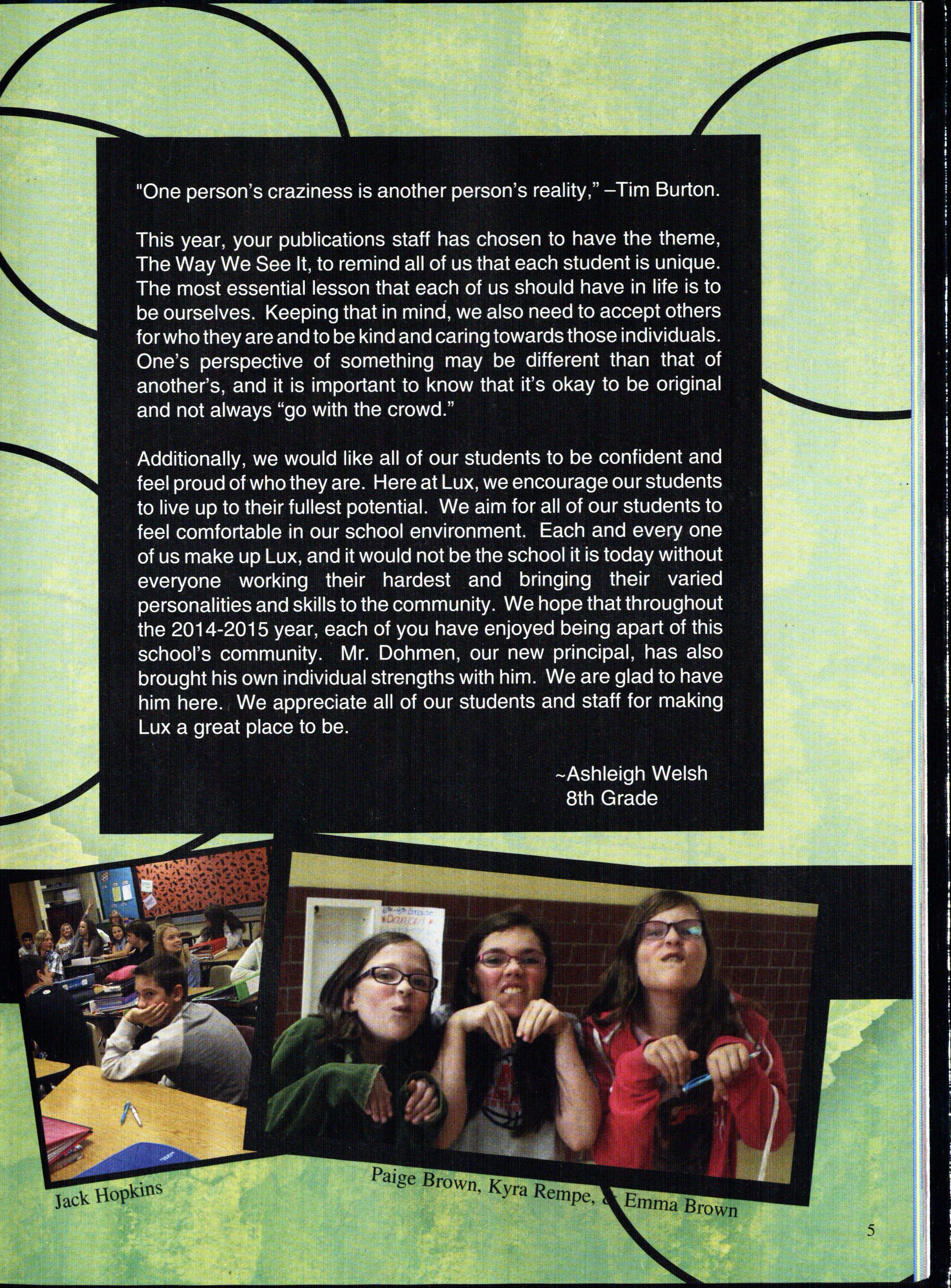 "One person's craziness is another person's reality," –Tim Burton.

This year, your publications staff has chosen to have the theme, The Way We See It, to remind all of us that each student is unique. The most essential lesson that each of us should have in life is to be ourselves. Keeping that in mind, we also need to accept others for who they are and to be kind and caring towards those individuals. One's perspective of something may be different than that of another's, and it is important to know that it's okay to be original and not always "go with the crowd."

Additionally, we would like all of our students to be confident and feel proud of who they are. Here at Lux, we encourage our students to live up to their fullest potential. We aim for all of our students to feel comfortable in our school environment. Each and every one of us make up Lux, and it would not be the school it is today without everyone working their hardest and bringing their varied personalities and skills to the community. We hope that throughout the 2014-2015 year, each of you have enjoyed being apart of this school's community. Mr. Dohmen, our new principal, has also brought his own individual strengths with him. We are glad to have him here. We appreciate all of our students and staff for making Lux a great place to be.

~Ashleigh Welsh
8th Grade

Jack Hopkins

Paige Brown, Kyra Rempe, & Emma Brown

5